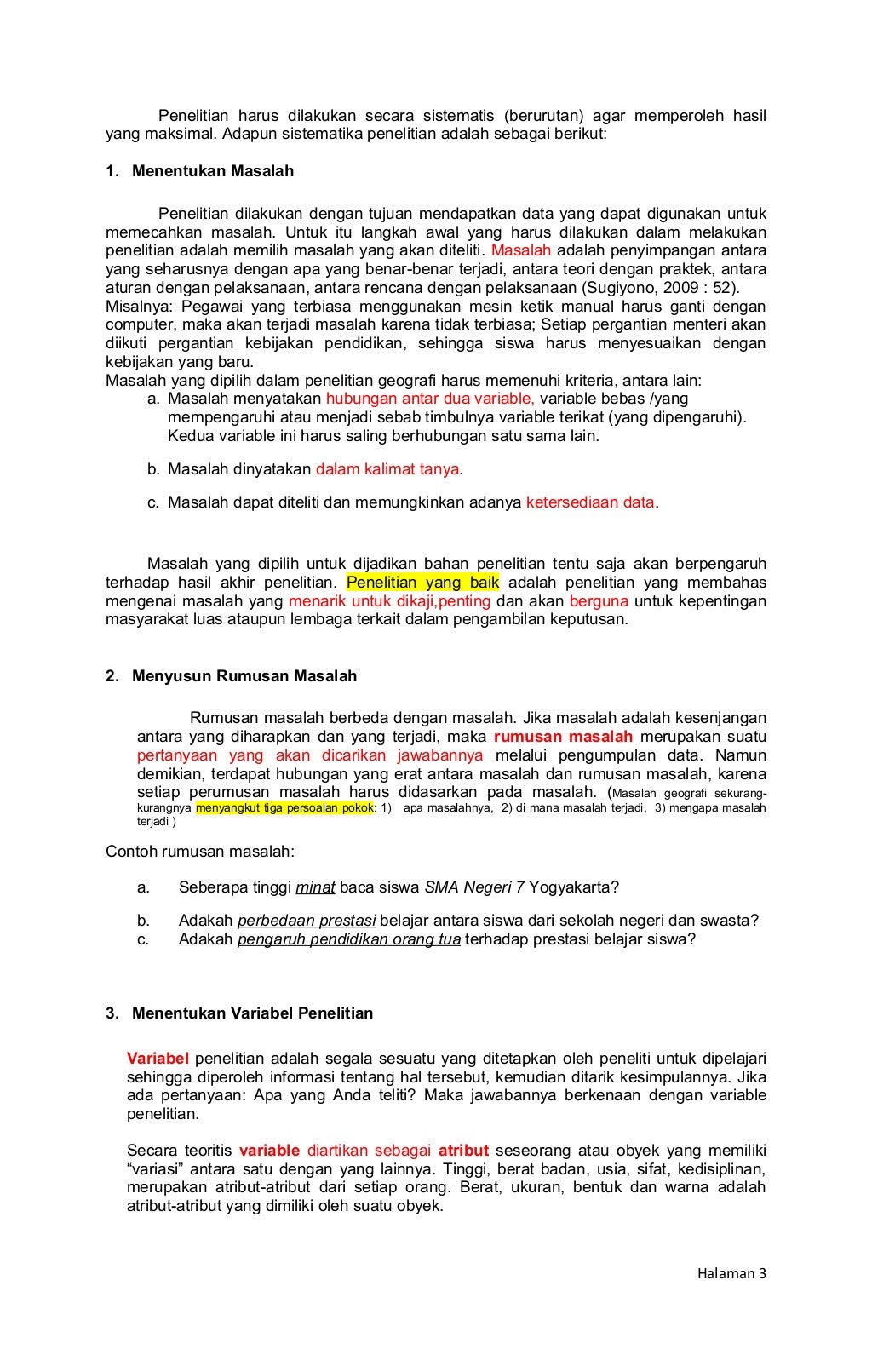 Penelitian harus dilakukan secara sistematis (berurutan) agar memperoleh hasil yang maksimal. Adapun sistematika penelitian adalah sebagai berikut:

1. Menentukan Masalah

Penelitian dilakukan dengan tujuan mendapatkan data yang dapat digunakan untuk memecahkan masalah. Untuk itu langkah awal yang harus dilakukan dalam melakukan penelitian adalah memilih masalah yang akan diteliti. Masalah adalah penyimpangan antara yang seharusnya dengan apa yang benar-benar terjadi, antara teori dengan praktek, antara aturan dengan pelaksanaan, antara rencana dengan pelaksanaan (Sugiyono, 2009 : 52).
Misalnya: Pegawai yang terbiasa menggunakan mesin ketik manual harus ganti dengan computer, maka akan terjadi masalah karena tidak terbiasa; Setiap pergantian menteri akan diikuti pergantian kebijakan pendidikan, sehingga siswa harus menyesuaikan dengan kebijakan yang baru.
Masalah yang dipilih dalam penelitian geografi harus memenuhi kriteria, antara lain:
a. Masalah menyatakan hubungan antar dua variable, variable bebas /yang mempengaruhi atau menjadi sebab timbulnya variable terikat (yang dipengaruhi). Kedua variable ini harus saling berhubungan satu sama lain.
b. Masalah dinyatakan dalam kalimat tanya.
c. Masalah dapat diteliti dan memungkinkan adanya ketersediaan data.

Masalah yang dipilih untuk dijadikan bahan penelitian tentu saja akan berpengaruh terhadap hasil akhir penelitian. Penelitian yang baik adalah penelitian yang membahas mengenai masalah yang menarik untuk dikaji,penting dan akan berguna untuk kepentingan masyarakat luas ataupun lembaga terkait dalam pengambilan keputusan.

2. Menyusun Rumusan Masalah

Rumusan masalah berbeda dengan masalah. Jika masalah adalah kesenjangan antara yang diharapkan dan yang terjadi, maka rumusan masalah merupakan suatu pertanyaan yang akan dicarikan jawabannya melalui pengumpulan data. Namun demikian, terdapat hubungan yang erat antara masalah dan rumusan masalah, karena setiap perumusan masalah harus didasarkan pada masalah. (Masalah geografi sekurang-kurangnya menyangkut tiga persoalan pokok: 1) apa masalahnya, 2) di mana masalah terjadi, 3) mengapa masalah terjadi )

Contoh rumusan masalah:

a. Seberapa tinggi minat baca siswa SMA Negeri 7 Yogyakarta?
b. Adakah perbedaan prestasi belajar antara siswa dari sekolah negeri dan swasta?
c. Adakah pengaruh pendidikan orang tua terhadap prestasi belajar siswa?

3. Menentukan Variabel Penelitian

Variabel penelitian adalah segala sesuatu yang ditetapkan oleh peneliti untuk dipelajari sehingga diperoleh informasi tentang hal tersebut, kemudian ditarik kesimpulannya. Jika ada pertanyaan: Apa yang Anda teliti? Maka jawabannya berkenaan dengan variable penelitian.

Secara teoritis variable diartikan sebagai atribut seseorang atau obyek yang memiliki “variasi” antara satu dengan yang lainnya. Tinggi, berat badan, usia, sifat, kedisiplinan, merupakan atribut-atribut dari setiap orang. Berat, ukuran, bentuk dan warna adalah atribut-atribut yang dimiliki oleh suatu obyek.

Halaman 3